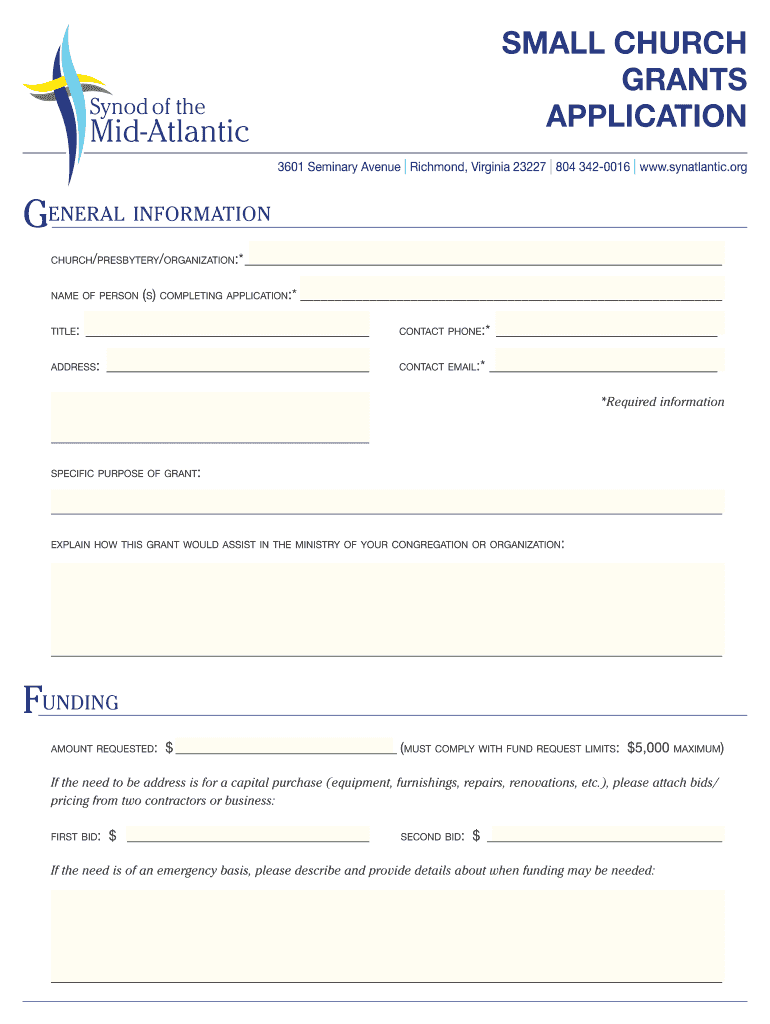 Synod of the Mid-Atlantic

SMALL CHURCH GRANTS APPLICATION

3601 Seminary Avenue | Richmond, Virginia 23227 | 804 342-0016 | www.synatlantic.org

GENERAL INFORMATION

CHURCH/PRESBYTERY/ORGANIZATION:*

NAME OF PERSON (S) COMPLETING APPLICATION:*

TITLE:

CONTACT PHONE:*

ADDRESS:

CONTACT EMAIL:*

*Required information

SPECIFIC PURPOSE OF GRANT:

EXPLAIN HOW THIS GRANT WOULD ASSIST IN THE MINISTRY OF YOUR CONGREGATION OR ORGANIZATION:

FUNDING

AMOUNT REQUESTED: $ (MUST COMPLY WITH FUND REQUEST LIMITS: $5,000 MAXIMUM)

If the need to be address is for a capital purchase (equipment, furnishings, repairs, renovations, etc.), please attach bids/ pricing from two contractors or business:

FIRST BID: $

SECOND BID: $

If the need is of an emergency basis, please describe and provide details about when funding may be needed: